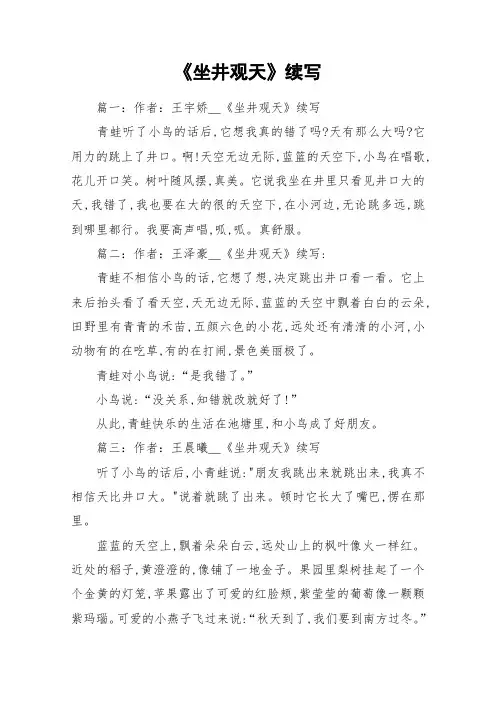 《坐井观天》续写

篇一：作者：王宇娇__《坐井观天》续写

青蛙听了小鸟的话后，它想我真的错了吗?天有那么大吗?它用力的跳上了井口。啊!天空无边无际，蓝蓝的天空下，小鸟在唱歌，花儿开口笑。树叶随风摆，真美。它说我坐在井里只看见井口大的天，我错了，我也要在大的很的天空下，在小河边，无论跳多远，跳到哪里都行。我要高声唱，呱，呱。真舒服。

篇二：作者：王泽豪__《坐井观天》续写：

青蛙不相信小鸟的话，它想了想，决定跳出井口看一看。它上来后抬头看了看天空，天无边无际，蓝蓝的天空中飘着白白的云朵，田野里有青青的禾苗，五颜六色的小花，远处还有清清的小河，小动物有的在吃草，有的在打闹，景色美丽极了。

青蛙对小鸟说：“是我错了。”

小鸟说：“没关系，知错就改就好了!”

从此，青蛙快乐的生活在池塘里，和小鸟成了好朋友。

篇三：作者：王晨曦__《坐井观天》续写

听了小鸟的话后，小青蛙说："朋友我跳出来就跳出来，我真不相信天比井口大。"说着就跳了出来。顿时它长大了嘴巴，愣在那里。

蓝蓝的天空上，飘着朵朵白云，远处山上的枫叶像火一样红。近处的稻子，黄澄澄的，像铺了一地金子。果园里梨树挂起了一个个金黄的灯笼，苹果露出了可爱的红脸颊，紫莹莹的葡萄像一颗颗紫玛瑙。可爱的小燕子飞过来说：“秋天到了，我们要到南方过冬。”